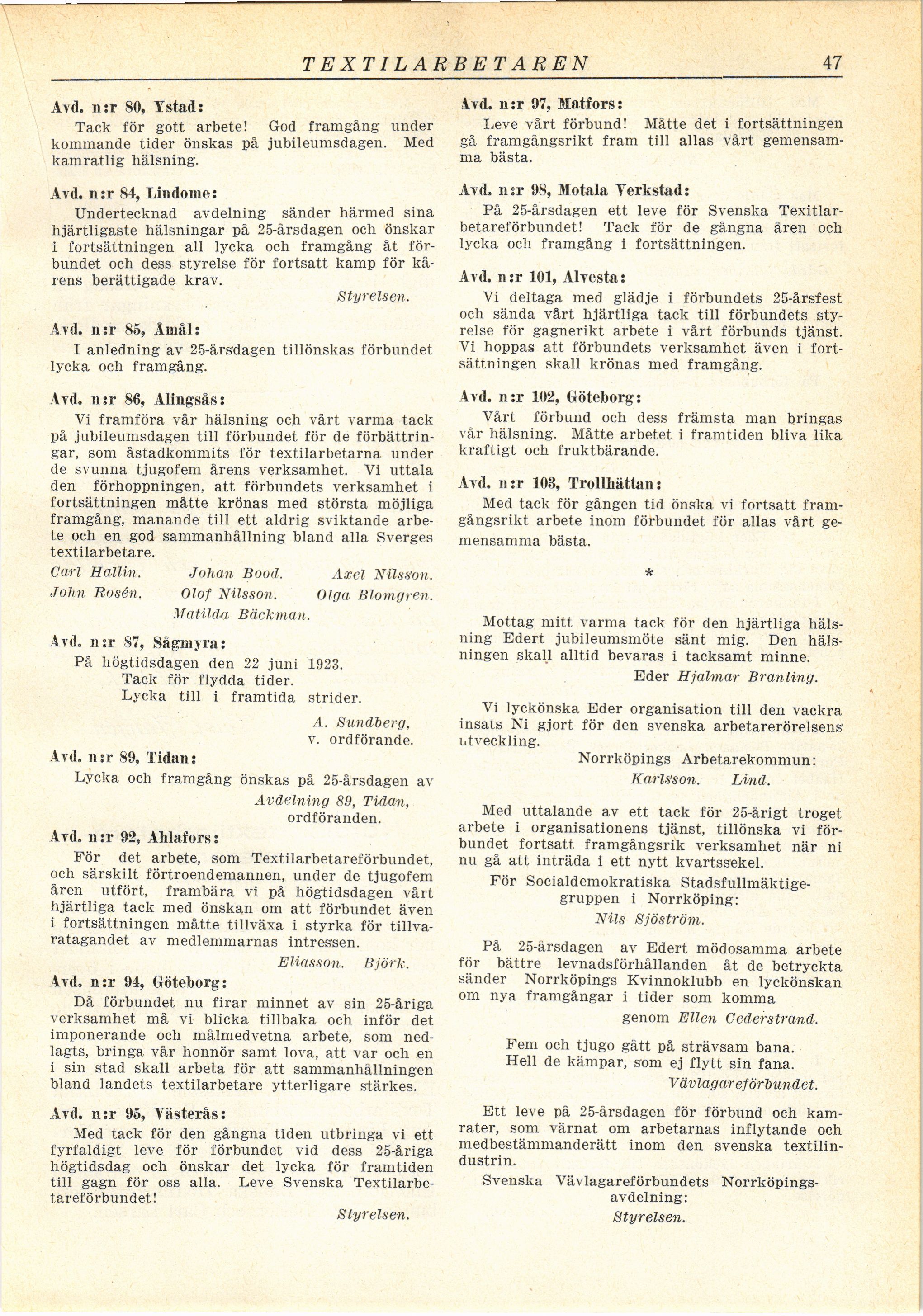 TEXTILARBETAREN 47

Avd. n:r 80, Ystad:

Tack för gott arbete! God framgång under kommande tider önskas på jubileumsdagen. Med kamratlig hälsning.

Avd. n:r 84, Lindome:

Undertecknad avdelning sänder härmed sina hjärtligaste hälsningar på 25-årsdagen och önskar i fortsättningen all lycka och framgång åt förbundet och dess styrelse för fortsatt kamp för kårens berättigade krav.

Styrelsen.

Avd. n:r 85, Åmål:

I anledning av 25-årsdagen tillönskas förbundet lycka och framgång.

Avd. n:r 86, Alingsås:

Vi framföra vår hälsning och vårt varma tack på jubileumsdagen till förbundet för de förbättringar, som åstadkommits för textilarbetarna under de svunna tjugofem årens verksamhet. Vi uttala den förhoppningen, att förbundets verksamhet i fortsättningen måtte krönas med största möjliga framgång, manande till ett aldrig sviktande arbete och en god sammanhållning bland alla Sverges textilarbetare.

Carl Hallin. Johan Bood. Axel Nilsson.
John Rosén. Olof Nilsson. Olga Blomgren.
Matilda Bäckman.

Avd. n:r 87, Sågmyra:

På högtidsdagen den 22 juni 1923.
Tack för flydda tider.
Lycka till i framtida strider.

A. Sundberg,
v. ordförande.

Avd. n:r 89, Tidan:

Lycka och framgång önskas på 25-årsdagen av

Avdelning 89, Tidan,
ordföranden.

Avd. n:r 92, Ahlafors:

För det arbete, som Textilarbetareförbundet, och särskilt förtroendemannen, under de tjugofem åren utfört, frambära vi på högtidsdagen vårt hjärtliga tack med önskan om att förbundet även i fortsättningen måtte tillväxa i styrka för tillvaratagandet av medlemmarnas intressen.

Eliasson. Björk.

Avd. n:r 94, Göteborg:

Då förbundet nu firar minnet av sin 25-åriga verksamhet må vi blicka tillbaka och inför det imponerande och målmedvetna arbete, som nedlagts, bringa vår honnör samt lova, att var och en i sin stad skall arbeta för att sammanhållningen bland landets textilarbetare ytterligare stärkes.

Avd. n:r 95, Västerås:

Med tack för den gångna tiden utbringa vi ett fyrfaldigt leve för förbundet vid dess 25-åriga högtidsdag och önskar det lycka för framtiden till gagn för oss alla. Leve Svenska Textilarbetareförbundet!

Styrelsen.

Avd. n:r 97, Matfors:

Leve vårt förbund! Måtte det i fortsättningen gå framgångsrikt fram till allas vårt gemensamma bästa.

Avd. n:r 98, Motala Verkstad:

På 25-årsdagen ett leve för Svenska Texitlarbetareförbundet! Tack för de gångna åren och lycka och framgång i fortsättningen.

Avd. n:r 101, Alvesta:

Vi deltaga med glädje i förbundets 25-årsfest och sända vårt hjärtliga tack till förbundets styrelse för gagnerikt arbete i vårt förbunds tjänst. Vi hoppas att förbundets verksamhet även i fortsättningen skall krönas med framgång.

Avd. n:r 102, Göteborg:

Vårt förbund och dess främsta man bringas vår hälsning. Måtte arbetet i framtiden bliva lika kraftigt och fruktbärande.

Avd. n:r 103, Trollhättan:

Med tack för gången tid önska vi fortsatt framgångsrikt arbete inom förbundet för allas vårt gemensamma bästa.

*

Mottag mitt varma tack för den hjärtliga hälsning Edert jubileumsmöte sänt mig. Den hälsningen skall alltid bevaras i tacksamt minne.

Eder Hjalmar Branting.

Vi lyckönska Eder organisation till den vackra insats Ni gjort för den svenska arbetarerörelsens utveckling.

Norrköpings Arbetarekommun:
Karlsson. Lind.

Med uttalande av ett tack för 25-årigt troget arbete i organisationens tjänst, tillönska vi förbundet fortsatt framgångsrik verksamhet när ni nu gå att inträda i ett nytt kvartssekel.

För Socialdemokratiska Stadsfullmäktigegruppen i Norrköping:
Nils Sjöström.

På 25-årsdagen av Edert mödosamma arbete för bättre levnadsförhållanden åt de betryckta sänder Norrköpings Kvinnoklubb en lyckönskan om nya framgångar i tider som komma

genom Ellen Cederstrand.

Fem och tjugo gått på strävsam bana.
Hell de kämpar, som ej flytt sin fana.

Vävlagareförbundet.

Ett leve på 25-årsdagen för förbund och kamrater, som värnat om arbetarnas inflytande och medbestämmanderätt inom den svenska textilindustrin.

Svenska Vävlagareförbundets Norrköpingsavdelning:
Styrelsen.